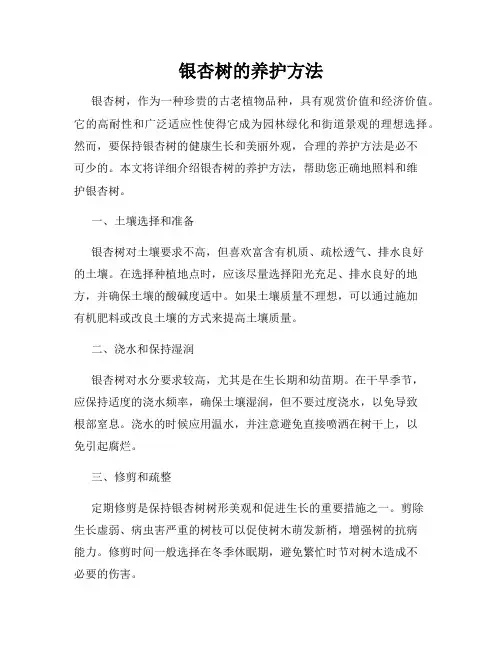 银杏树的养护方法

银杏树，作为一种珍贵的古老植物品种，具有观赏价值和经济价值。它的高耐性和广泛适应性使得它成为园林绿化和街道景观的理想选择。然而，要保持银杏树的健康生长和美丽外观，合理的养护方法是必不可少的。本文将详细介绍银杏树的养护方法，帮助您正确地照料和维护银杏树。

一、土壤选择和准备

银杏树对土壤要求不高，但喜欢富含有机质、疏松透气、排水良好的土壤。在选择种植地点时，应该尽量选择阳光充足、排水良好的地方，并确保土壤的酸碱度适中。如果土壤质量不理想，可以通过施加有机肥料或改良土壤的方式来提高土壤质量。

二、浇水和保持湿润

银杏树对水分要求较高，尤其是在生长期和幼苗期。在干旱季节，应保持适度的浇水频率，确保土壤湿润，但不要过度浇水，以免导致根部窒息。浇水的时候应用温水，并注意避免直接喷洒在树干上，以免引起腐烂。

三、修剪和疏整

定期修剪是保持银杏树树形美观和促进生长的重要措施之一。剪除生长虚弱、病虫害严重的树枝可以促使树木萌发新梢，增强树的抗病能力。修剪时间一般选择在冬季休眠期，避免繁忙时节对树木造成不必要的伤害。